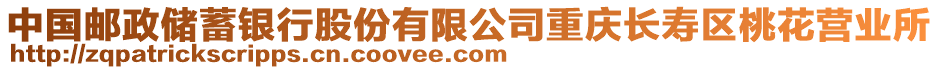 中国邮政储蓄银行股份有限公司重庆长寿区桃花营业所
http://zqpatrickscripps.cn.coovee.com